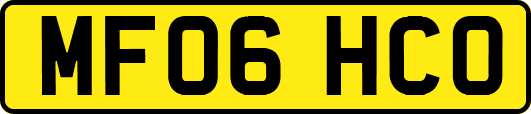 MF06 HCO